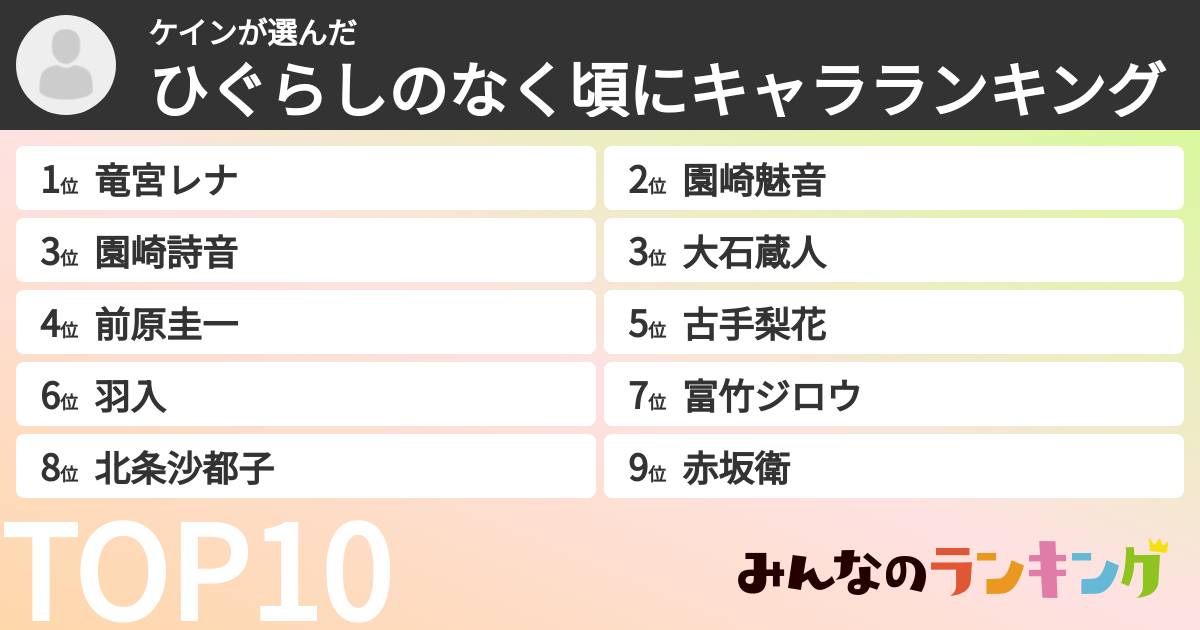 ケインが選んだ
ひぐらしのなく頃にキャラランキング

1位 竜宮レナ
2位 園崎魅音
3位 園崎詩音
3位 大石蔵人
4位 前原圭一
5位 古手梨花
6位 羽入
7位 富竹ジロウ
8位 北条沙都子
9位 赤坂衛

TOP10

みんなのランキング